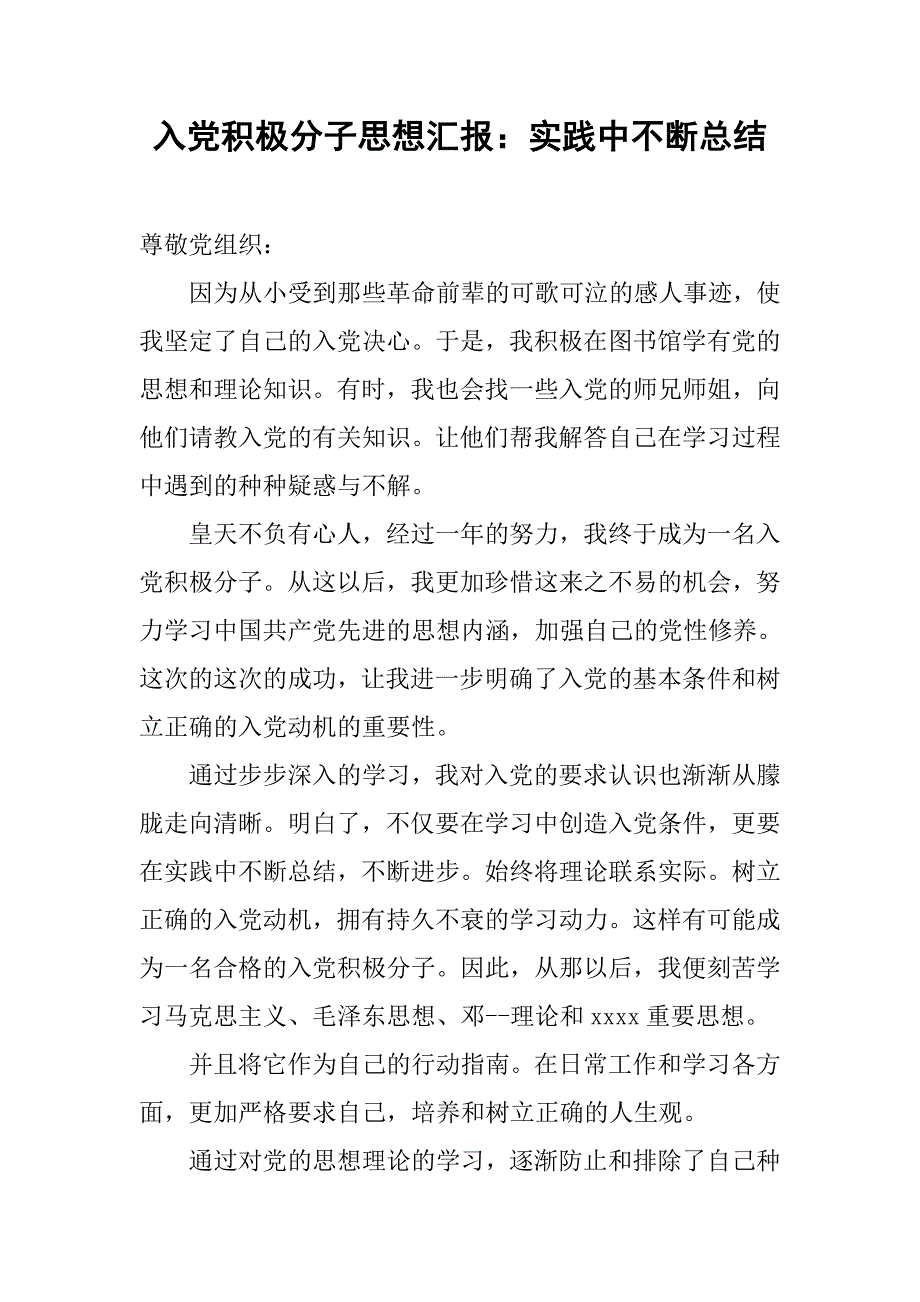 入党积极分子思想汇报：实践中不断总结

尊敬党组织：

因为从小受到那些革命前辈的可歌可泣的感人事迹，使我坚定了自己的入党决心。于是，我积极在图书馆学有党的思想和理论知识。有时，我也会找一些入党的师兄师姐，向他们请教入党的有关知识。让他们帮我解答自己在学习过程中遇到的种种疑惑与不解。

皇天不负有心人，经过一年的努力，我终于成为一名入党积极分子。从这以后，我更加珍惜这来之不易的机会，努力学习中国共产党先进的思想内涵，加强自己的党性修养。这次的这次的成功，让我进一步明确了入党的基本条件和树立正确的入党动机的重要性。

通过步步深入的学习，我对入党的要求认识也渐渐从朦胧走向清晰。明白了，不仅要在学习中创造入党条件，更要在实践中不断总结，不断进步。始终将理论联系实际。树立正确的入党动机，拥有持久不衰的学习动力。这样有可能成为一名合格的入党积极分子。因此，从那以后，我便刻苦学习马克思主义、毛泽东思想、邓--理论和 xxxx 重要思想。

并且将它作为自己的行动指南。在日常工作和学习各方面，更加严格要求自己，培养和树立正确的人生观。

通过对党的思想理论的学习，逐渐防止和排除了自己种